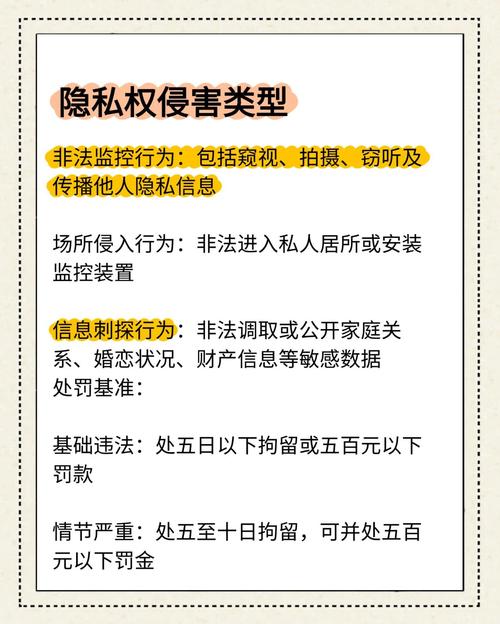 隐私权侵害类型

非法监控行为：包括窥视、拍摄、窃听及传播他人隐私信息

场所侵入行为：非法进入私人居所或安装监控装置

信息刺探行为：非法调取或公开家庭关系、婚恋状况、财产信息等敏感数据
处罚基准：

基础违法：处五日以下拘留或五百元以下罚款

情节严重：处五至十日拘留，可并处五百元以下罚金